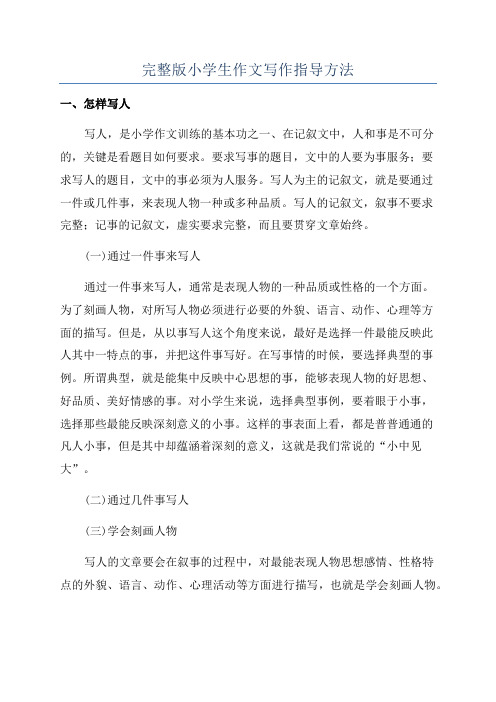 完整版小学生作文写作指导方法

一、怎样写人

写人，是小学作文训练的基本功之一、在记叙文中，人和事是不可分的，关键是看题目如何要求。要求写事的题目，文中的人要为事服务；要求写人的题目，文中的事必须为人服务。写人为主的记叙文，就是要通过一件或几件事，来表现人物一种或多种品质。写人的记叙文，叙事不要求完整；记事的记叙文，虚实要求完整，而且要贯穿文章始终。

(一)通过一件事来写人

通过一件事来写人，通常是表现人物的一种品质或性格的一个方面。为了刻画人物，对所写人物必须进行必要的外貌、语言、动作、心理等方面的描写。但是，从以事写人这个角度来说，最好是选择一件最能反映此人其中一特点的事，并把这件事写好。在写事情的时候，要选择典型的事例。所谓典型，就是能集中反映中心思想的事，能够表现人物的好思想、好品质、美好情感的事。对小学生来说，选择典型事例，要着眼于小事，选择那些最能反映深刻意义的小事。这样的事表面上看，都是普普通通的凡人小事，但是其中却蕴涵着深刻的意义，这就是我们常说的“小中见大”。

(二)通过几件事写人

(三)学会刻画人物

写人的文章要会在叙事的过程中，对最能表现人物思想感情、性格特点的外貌、语言、动作、心理活动等方面进行描写，也就是学会刻画人物。